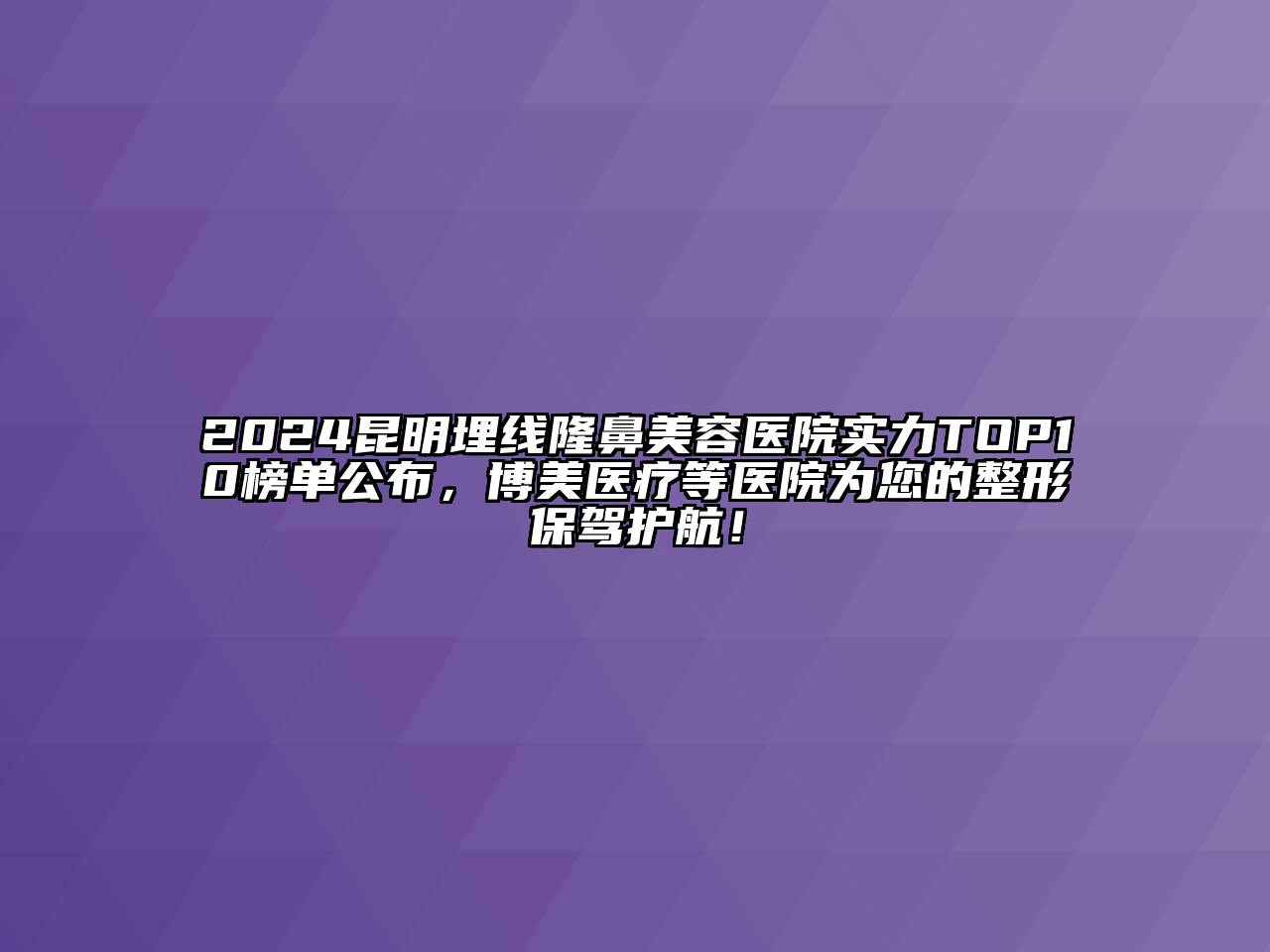 2024昆明埋线隆鼻美容医院实力TOP10榜单公布，博美医疗等医院为您的整形保驾护航！